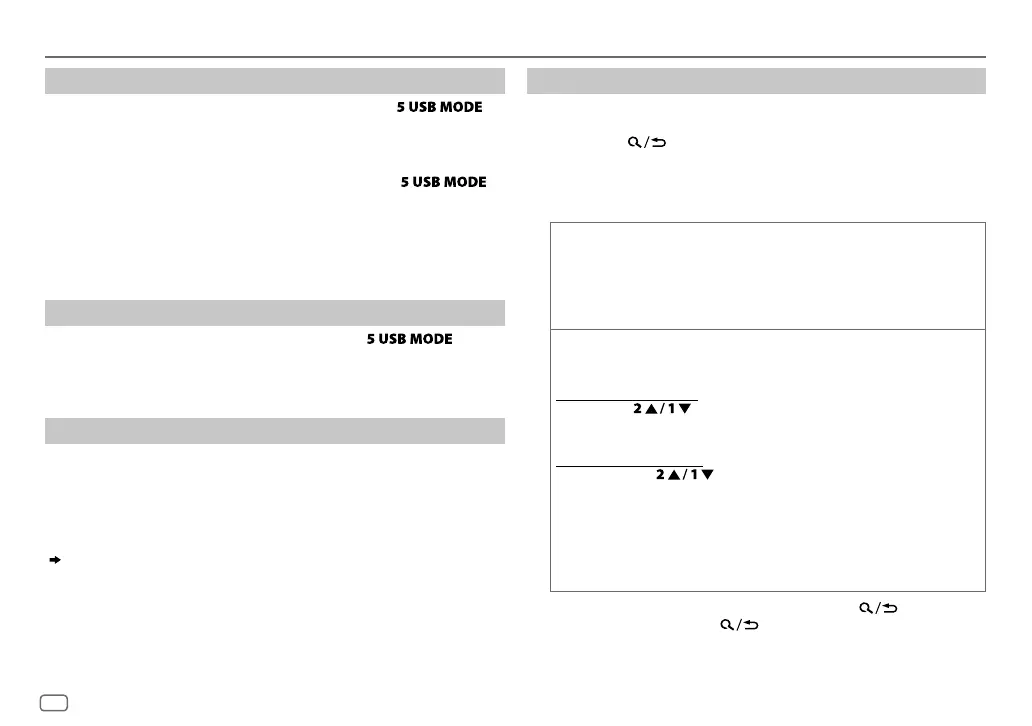 5 USB MODE

5 USB MODE

5 USB MODE

2 ▲ / 1 ▼

2 ▲ / 1 ▼